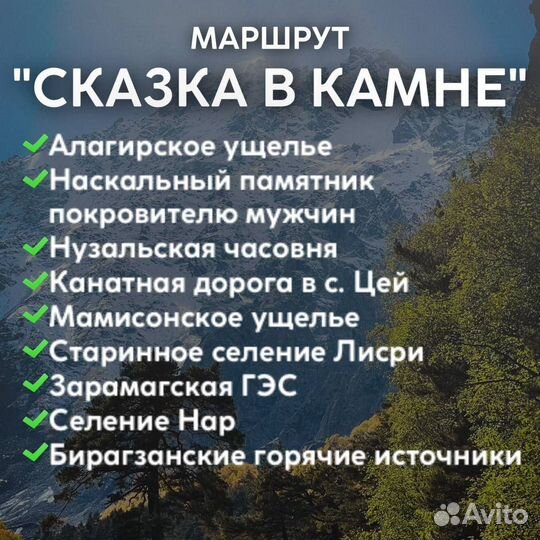 МАРШРУТ
"СКАЗКА В КАМНЕ"

✓Алагирское ущелье
✓Наскальный памятник покровителю мужчин
✓Нузальская часовня
✓Канатная дорога в с. Цей
✓Мамисонское ущелье
✓Старинное селение Лисри
✓Зарамагская ГЭС
✓Селение Нар
✓Бирагзанские горячие источники

Avito